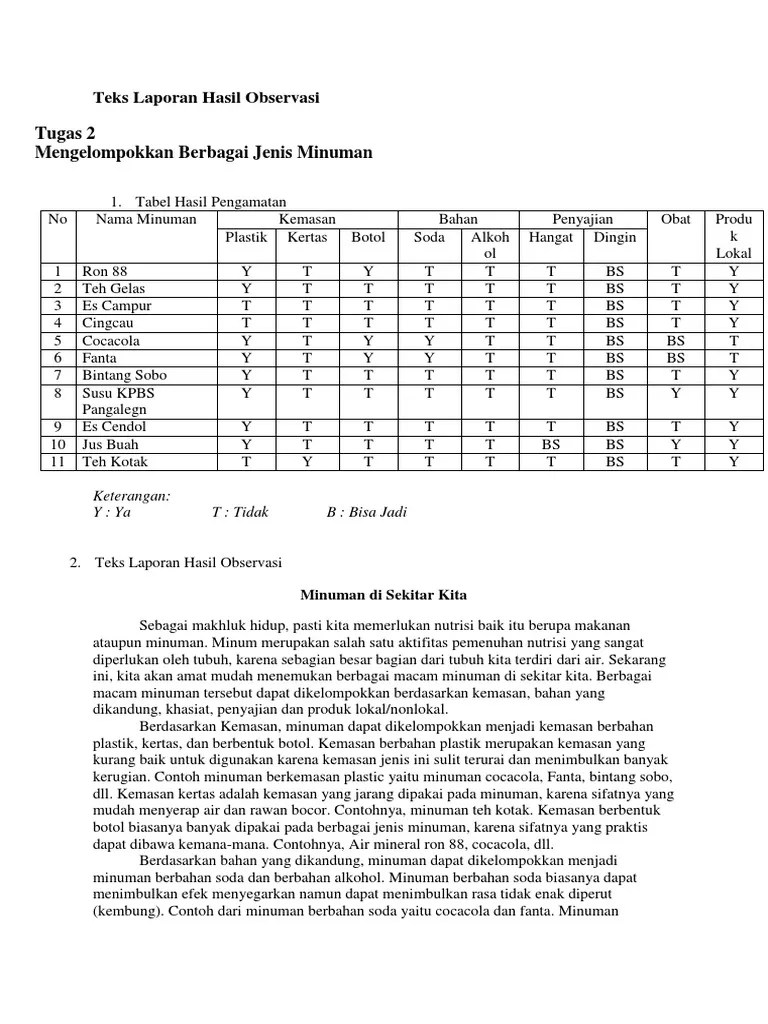 Teks Laporan Hasil Observasi

Tugas 2
Mengelompokkan Berbagai Jenis Minuman

1. Tabel Hasil Pengamatan

| No | Nama Minuman | Kemasan | | | Bahan | | Penyajian | | Obat | Produk Lokal |
|---|---|---|---|---|---|---|---|---|---|---|
| | | Plastik | Kertas | Botol | Soda | Alkohol | Hangat | Dingin | | |
| 1 | Ron 88 | Y | T | Y | T | T | T | BS | T | Y |
| 2 | Teh Gelas | Y | T | T | T | T | T | BS | T | Y |
| 3 | Es Campur | T | T | T | T | T | T | BS | T | Y |
| 4 | Cingcau | T | T | T | T | T | T | BS | T | Y |
| 5 | Cocacola | Y | T | Y | Y | T | T | BS | BS | T |
| 6 | Fanta | Y | T | Y | Y | T | T | BS | BS | T |
| 7 | Bintang Sobo | Y | T | T | T | T | T | BS | T | Y |
| 8 | Susu KPBS Pangalegn | Y | T | T | T | T | T | BS | Y | Y |
| 9 | Es Cendol | Y | T | T | T | T | T | BS | T | Y |
| 10 | Jus Buah | Y | T | T | T | T | BS | BS | Y | Y |
| 11 | Teh Kotak | T | Y | T | T | T | T | BS | T | Y |

Keterangan:
Y : Ya T : Tidak B : Bisa Jadi

2. Teks Laporan Hasil Observasi

Minuman di Sekitar Kita

Sebagai makhluk hidup, pasti kita memerlukan nutrisi baik itu berupa makanan ataupun minuman. Minum merupakan salah satu aktifitas pemenuhan nutrisi yang sangat diperlukan oleh tubuh, karena sebagian besar bagian dari tubuh kita terdiri dari air. Sekarang ini, kita akan amat mudah menemukan berbagai macam minuman di sekitar kita. Berbagai macam minuman tersebut dapat dikelompokkan berdasarkan kemasan, bahan yang dikandung, khasiat, penyajian dan produk lokal/nonlokal.

Berdasarkan Kemasan, minuman dapat dikelompokkan menjadi kemasan berbahan plastik, kertas, dan berbentuk botol. Kemasan berbahan plastik merupakan kemasan yang kurang baik untuk digunakan karena kemasan jenis ini sulit terurai dan menimbulkan banyak kerugian. Contoh minuman berkemasan plastic yaitu minuman cocacola, Fanta, bintang sobo, dll. Kemasan kertas adalah kemasan yang jarang dipakai pada minuman, karena sifatnya yang mudah menyerap air dan rawan bocor. Contohnya, minuman teh kotak. Kemasan berbentuk botol biasanya banyak dipakai pada berbagai jenis minuman, karena sifatnya yang praktis dapat dibawa kemana-mana. Contohnya, Air mineral ron 88, cocacola, dll.

Berdasarkan bahan yang dikandung, minuman dapat dikelompokkan menjadi minuman berbahan soda dan berbahan alkohol. Minuman berbahan soda biasanya dapat menimbulkan efek menyegarkan namun dapat menimbulkan rasa tidak enak diperut (kembung). Contoh dari minuman berbahan soda yaitu cocacola dan fanta. Minuman